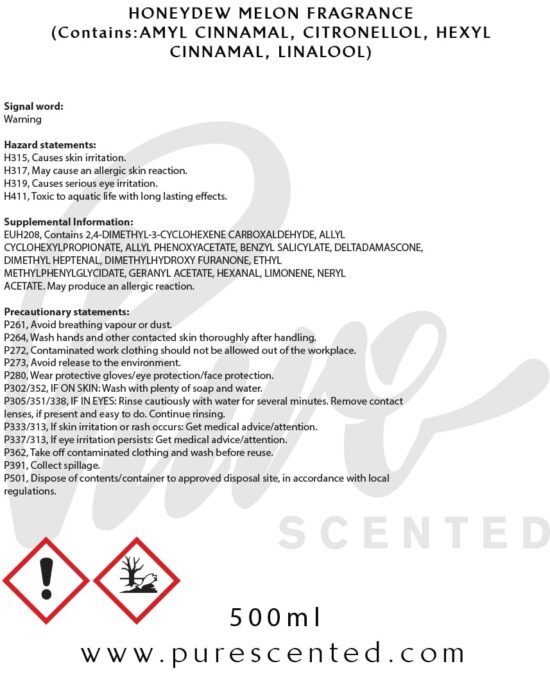 HONEYDEW MELON FRAGRANCE
(Contains:AMYL CINNAMAL, CITRONELLOL, HEXYL CINNAMAL, LINALOOL)

Signal word:
Warning

Hazard statements:
H315, Causes skin irritation.
H317, May cause an allergic skin reaction.
H319, Causes serious eye irritation.
H411, Toxic to aquatic life with long lasting effects.

Supplemental Information:
EUH208, Contains 2,4-DIMETHYL-3-CYCLOHEXENE CARBOXALDEHYDE, ALLYL CYCLOHEXYLPROPIONATE, ALLYL PHENOXYACETATE, BENZYL SALICYLATE, DELTADAMASCONE, DIMETHYL HEPTENAL, DIMETHYLHYDROXY FURANONE, ETHYL METHYLPHENYLGLYCIDATE, GERANYL ACETATE, HEXANAL, LIMONENE, NERYL ACETATE. May produce an allergic reaction.

Precautionary statements:
P261, Avoid breathing vapour or dust.
P264, Wash hands and other contacted skin thoroughly after handling.
P272, Contaminated work clothing should not be allowed out of the workplace.
P273, Avoid release to the environment.
P280, Wear protective gloves/eye protection/face protection.
P302/352, IF ON SKIN: Wash with plenty of soap and water.
P305/351/338, IF IN EYES: Rinse cautiously with water for several minutes. Remove contact lenses, if present and easy to do. Continue rinsing.
P333/313, If skin irritation or rash occurs: Get medical advice/attention.
P337/313, If eye irritation persists: Get medical advice/attention.
P362, Take off contaminated clothing and wash before reuse.
P391, Collect spillage.
P501, Dispose of contents/container to approved disposal site, in accordance with local regulations.

500ml

www.purescented.com

Pure SCENTED